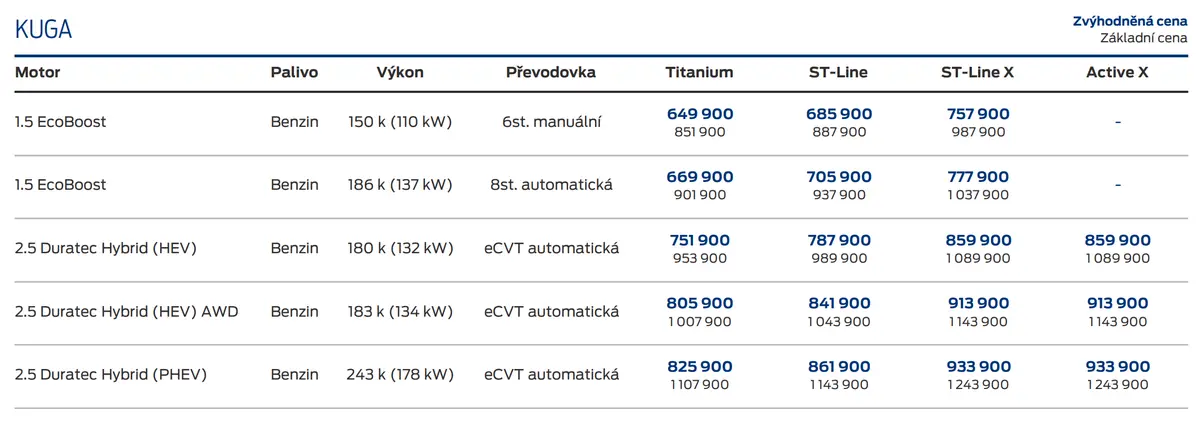 KUGA

Zvýhodněná cena
Základní cena

| Motor | Palivo | Výkon | Převodovka | Titanium | ST-Line | ST-Line X | Active X |
|---|---|---|---|---|---|---|---|
| 1.5 EcoBoost | Benzin | 150 k (110 kW) | 6st. manuální | 649 900 851 900 | 685 900 887 900 | 757 900 987 900 | - |
| 1.5 EcoBoost | Benzin | 186 k (137 kW) | 8st. automatická | 669 900 901 900 | 705 900 937 900 | 777 900 1 037 900 | - |
| 2.5 Duratec Hybrid (HEV) | Benzin | 180 k (132 kW) | eCVT automatická | 751 900 953 900 | 787 900 989 900 | 859 900 1 089 900 | 859 900 1 089 900 |
| 2.5 Duratec Hybrid (HEV) AWD | Benzin | 183 k (134 kW) | eCVT automatická | 805 900 1 007 900 | 841 900 1 043 900 | 913 900 1 143 900 | 913 900 1 143 900 |
| 2.5 Duratec Hybrid (PHEV) | Benzin | 243 k (178 kW) | eCVT automatická | 825 900 1 107 900 | 861 900 1 143 900 | 933 900 1 243 900 | 933 900 1 243 900 |